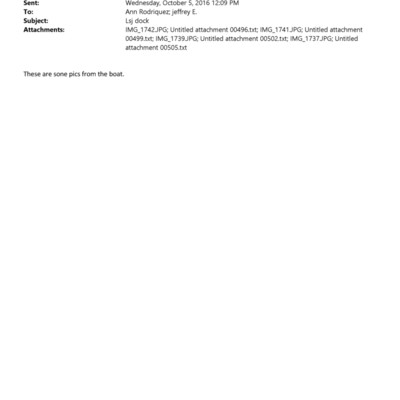 Sent: Wednesday, October 5, 2016 12:09 PM
To: Ann Rodriquez; jeffrey E.
Subject: Lsj dock
Attachments: IMG_1742.JPG; Untitled attachment 00496.txt; IMG_1741.JPG; Untitled attachment 00499.txt; IMG_1739.JPG; Untitled attachment 00502.txt; IMG_1737.JPG; Untitled attachment 00505.txt

These are sone pics from the boat.